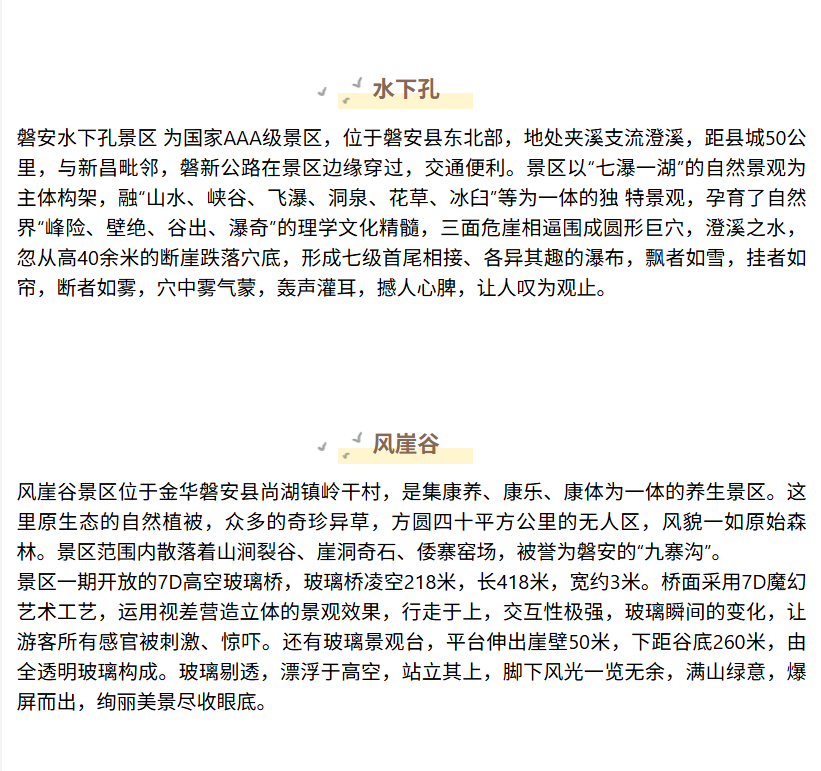 水下孔

磐安水下孔景区 为国家AAA级景区，位于磐安县东北部，地处夹溪支流澄溪，距县城50公里，与新昌毗邻，磐新公路在景区边缘穿过，交通便利。景区以“七瀑一湖”的自然景观为主体构架，融“山水、峡谷、飞瀑、洞泉、花草、冰臼”等为一体的独 特景观，孕育了自然界“峰险、壁绝、谷出、瀑奇”的理学文化精髓，三面危崖相逼围成圆形巨穴，澄溪之水，忽从高40余米的断崖跌落穴底，形成七级首尾相接、各异其趣的瀑布，飘者如雪，挂者如帘，断者如雾，穴中雾气蒙，轰声灌耳，撼人心脾，让人叹为观止。

风崖谷

风崖谷景区位于金华磐安县尚湖镇岭干村，是集康养、康乐、康体为一体的养生景区。这里原生态的自然植被，众多的奇珍异草，方圆四十平方公里的无人区，风貌一如原始森林。景区范围内散落着山涧裂谷、崖洞奇石、倭寨窑场，被誉为磐安的“九寨沟”。
景区一期开放的7D高空玻璃桥，玻璃桥凌空218米，长418米，宽约3米。桥面采用7D魔幻艺术工艺，运用视差营造立体的景观效果，行走于上，交互性极强，玻璃瞬间的变化，让游客所有感官被刺激、惊吓。还有玻璃景观台，平台伸出崖壁50米，下距谷底260米，由全透明玻璃构成。玻璃剔透，漂浮于高空，站立其上，脚下风光一览无余，满山绿意，爆屏而出，绚丽美景尽收眼底。